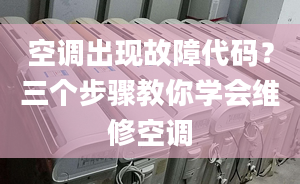 空调出现故障代码？三个步骤教你学会维修空调